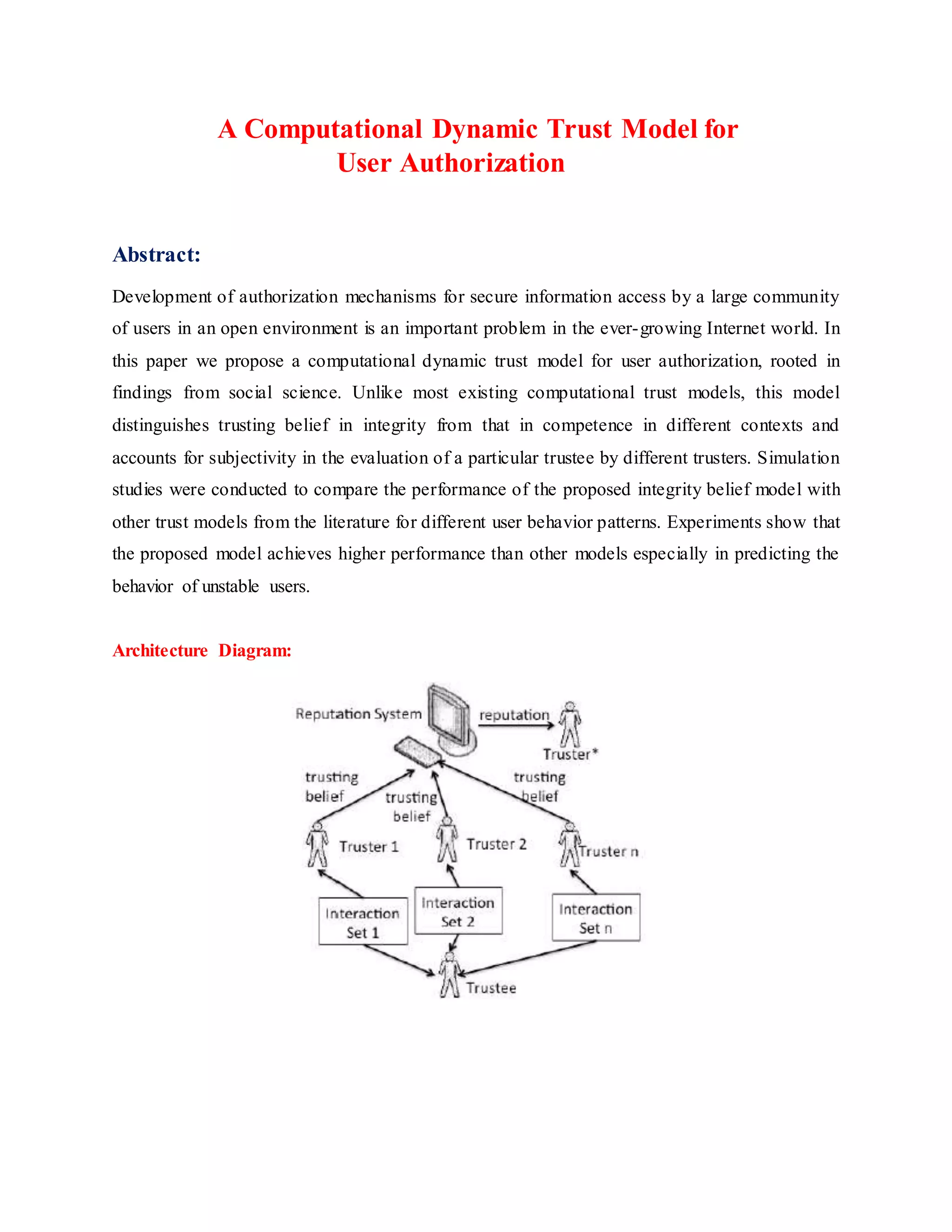 A Computational Dynamic Trust Model for User Authorization

Abstract:

Development of authorization mechanisms for secure information access by a large community of users in an open environment is an important problem in the ever-growing Internet world. In this paper we propose a computational dynamic trust model for user authorization, rooted in findings from social science. Unlike most existing computational trust models, this model distinguishes trusting belief in integrity from that in competence in different contexts and accounts for subjectivity in the evaluation of a particular trustee by different trusters. Simulation studies were conducted to compare the performance of the proposed integrity belief model with other trust models from the literature for different user behavior patterns. Experiments show that the proposed model achieves higher performance than other models especially in predicting the behavior of unstable users.

Architecture Diagram:

Reputation System
reputation
Truster*
trusting belief
trusting belief
trusting belief
Truster 1
Truster 2
Truster n
Interaction Set 1
Interaction Set 2
Interaction Set n
Trustee